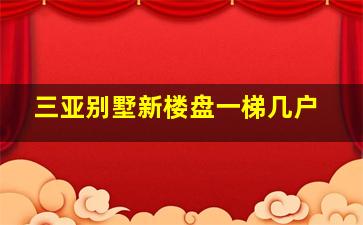 三亚别墅新楼盘一梯几户